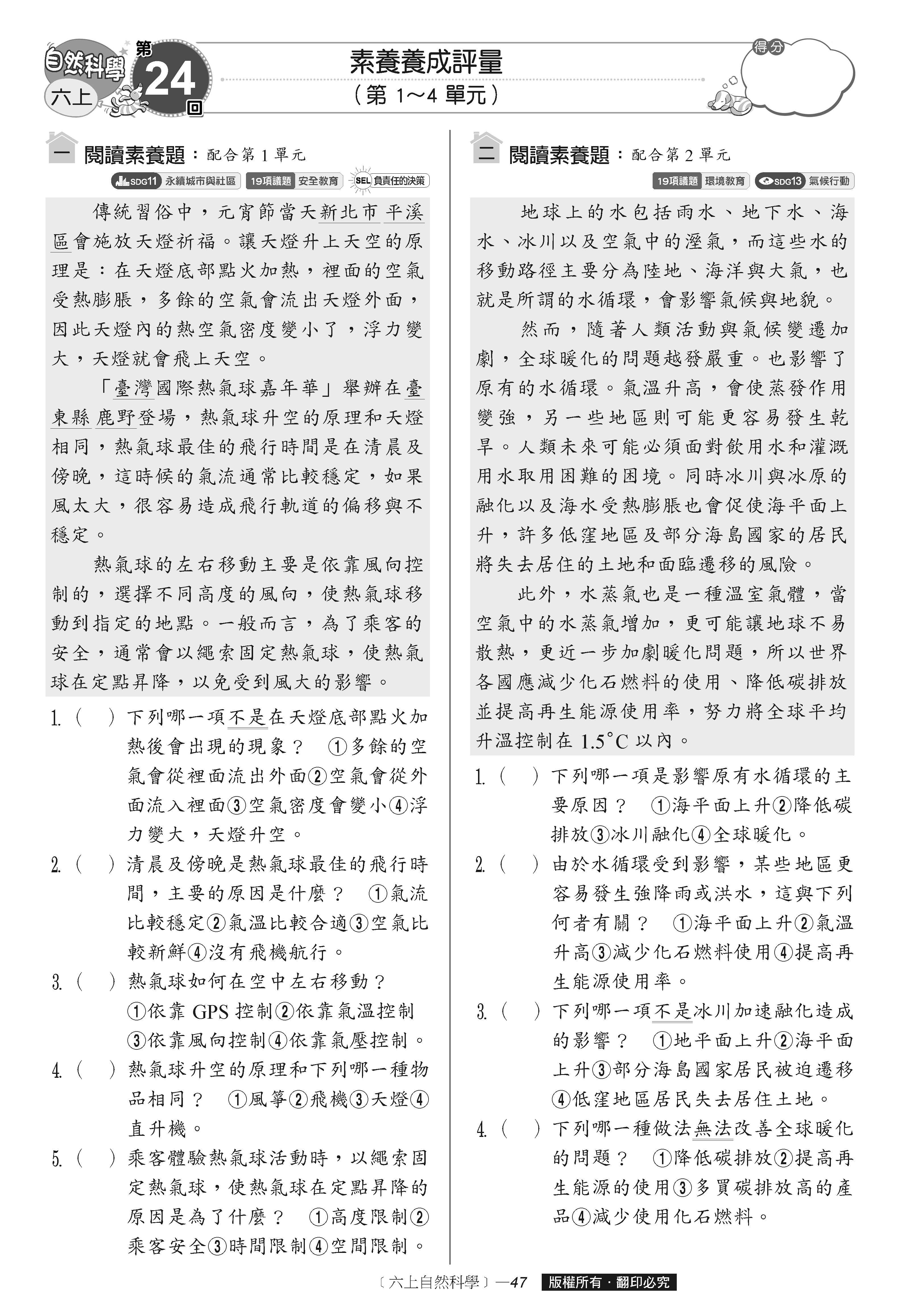 自然科學 六上 第 24 回

素養養成評量
（第 1～4 單元）

得分

一 閱讀素養題：配合第 1 單元

SDG11 永續城市與社區　19項議題 安全教育　SEL 負責任的決策

傳統習俗中，元宵節當天新北市平溪區會施放天燈祈福。讓天燈升上天空的原理是：在天燈底部點火加熱，裡面的空氣受熱膨脹，多餘的空氣會流出天燈外面，因此天燈內的熱空氣密度變小了，浮力變大，天燈就會飛上天空。

「臺灣國際熱氣球嘉年華」舉辦在臺東縣鹿野登場，熱氣球升空的原理和天燈相同，熱氣球最佳的飛行時間是在清晨及傍晚，這時候的氣流通常比較穩定，如果風太大，很容易造成飛行軌道的偏移與不穩定。

熱氣球的左右移動主要是依靠風向控制的，選擇不同高度的風向，使熱氣球移動到指定的地點。一般而言，為了乘客的安全，通常會以繩索固定熱氣球，使熱氣球在定點昇降，以免受到風大的影響。

1.（　）下列哪一項不是在天燈底部點火加熱後會出現的現象？ ①多餘的空氣會從裡面流出外面②空氣會從外面流入裡面③空氣密度會變小④浮力變大，天燈升空。

2.（　）清晨及傍晚是熱氣球最佳的飛行時間，主要的原因是什麼？ ①氣流比較穩定②氣溫比較合適③空氣比較新鮮④沒有飛機航行。

3.（　）熱氣球如何在空中左右移動？ ①依靠 GPS 控制②依靠氣溫控制③依靠風向控制④依靠氣壓控制。

4.（　）熱氣球升空的原理和下列哪一種物品相同？ ①風箏②飛機③天燈④直升機。

5.（　）乘客體驗熱氣球活動時，以繩索固定熱氣球，使熱氣球在定點昇降的原因是為了什麼？ ①高度限制②乘客安全③時間限制④空間限制。

二 閱讀素養題：配合第 2 單元

19項議題 環境教育　SDG13 氣候行動

地球上的水包括雨水、地下水、海水、冰川以及空氣中的溼氣，而這些水的移動路徑主要分為陸地、海洋與大氣，也就是所謂的水循環，會影響氣候與地貌。

然而，隨著人類活動與氣候變遷加劇，全球暖化的問題越發嚴重。也影響了原有的水循環。氣溫升高，會使蒸發作用變強，另一些地區則可能更容易發生乾旱。人類未來可能必須面對飲用水和灌溉用水取用困難的困境。同時冰川與冰原的融化以及海水受熱膨脹也會促使海平面上升，許多低窪地區及部分海島國家的居民將失去居住的土地和面臨遷移的風險。

此外，水蒸氣也是一種溫室氣體，當空氣中的水蒸氣增加，更可能讓地球不易散熱，更近一步加劇暖化問題，所以世界各國應減少化石燃料的使用、降低碳排放並提高再生能源使用率，努力將全球平均升溫控制在 1.5°C 以內。

1.（　）下列哪一項是影響原有水循環的主要原因？ ①海平面上升②降低碳排放③冰川融化④全球暖化。

2.（　）由於水循環受到影響，某些地區更容易發生強降雨或洪水，這與下列何者有關？ ①海平面上升②氣溫升高③減少化石燃料使用④提高再生能源使用率。

3.（　）下列哪一項不是冰川加速融化造成的影響？ ①地平面上升②海平面上升③部分海島國家居民被迫遷移④低窪地區居民失去居住土地。

4.（　）下列哪一種做法無法改善全球暖化的問題？ ①降低碳排放②提高再生能源的使用③多買碳排放高的產品④減少使用化石燃料。

〔六上自然科學〕—47　版權所有．翻印必究